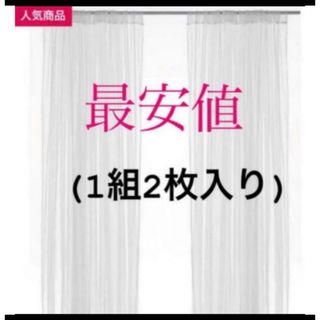 人気商品

最安値

(1組2枚入り)